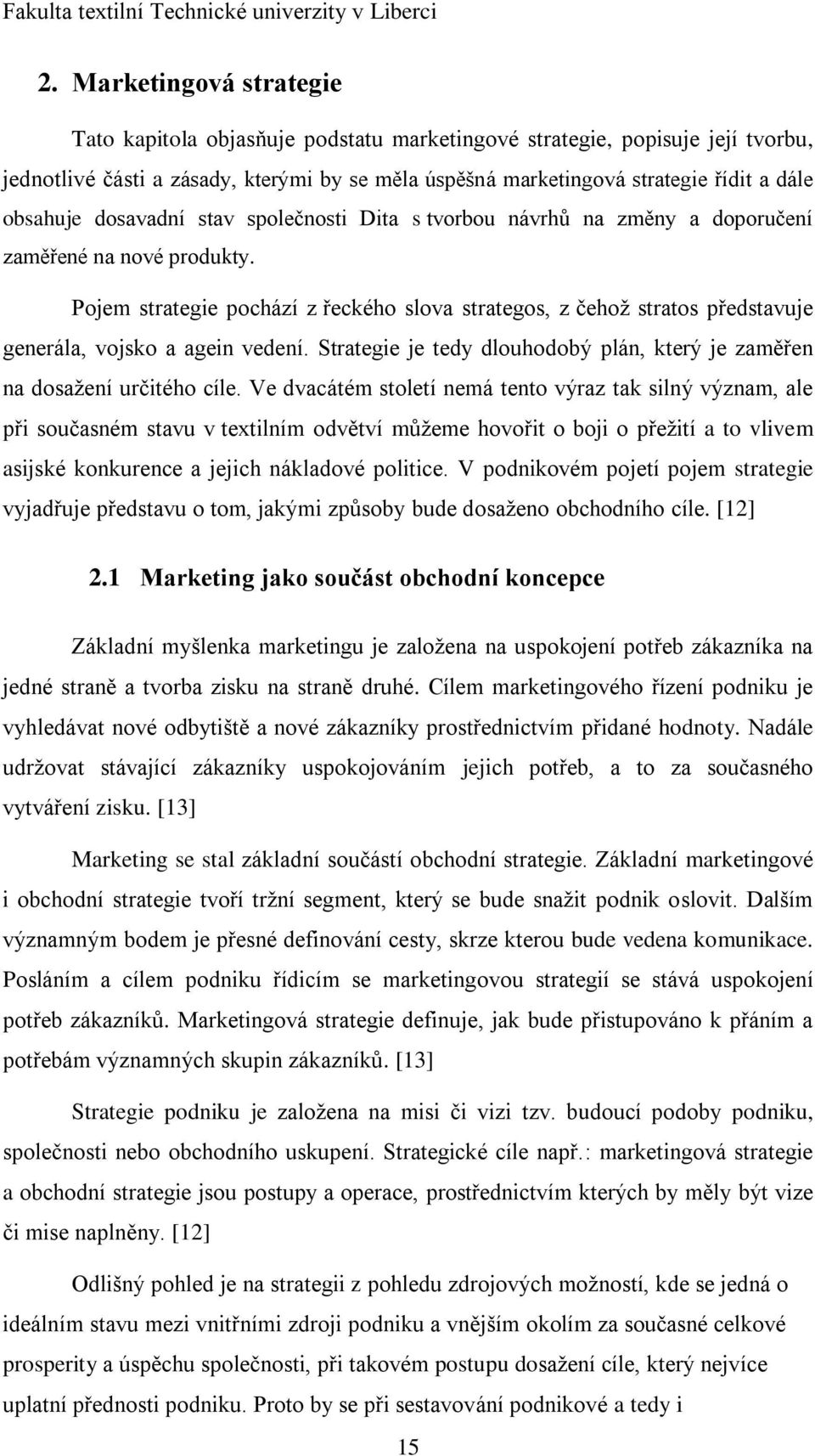 Fakulta textilní Technické univerzity v Liberci

2. Marketingová strategie

Tato kapitola objasňuje podstatu marketingové strategie, popisuje její tvorbu, jednotlivé části a zásady, kterými by se měla úspěšná marketingová strategie řídit a dále obsahuje dosavadní stav společnosti Dita s tvorbou návrhů na změny a doporučení zaměřené na nové produkty.

Pojem strategie pochází z řeckého slova strategos, z čehož stratos představuje generála, vojsko a agein vedení. Strategie je tedy dlouhodobý plán, který je zaměřen na dosažení určitého cíle. Ve dvacátém století nemá tento výraz tak silný význam, ale při současném stavu v textilním odvětví můžeme hovořit o boji o přežití a to vlivem asijské konkurence a jejich nákladové politice. V podnikovém pojetí pojem strategie vyjadřuje představu o tom, jakými způsoby bude dosaženo obchodního cíle. [12]

2.1 Marketing jako součást obchodní koncepce

Základní myšlenka marketingu je založena na uspokojení potřeb zákazníka na jedné straně a tvorba zisku na straně druhé. Cílem marketingového řízení podniku je vyhledávat nové odbytiště a nové zákazníky prostřednictvím přidané hodnoty. Nadále udržovat stávající zákazníky uspokojováním jejich potřeb, a to za současného vytváření zisku. [13]

Marketing se stal základní součástí obchodní strategie. Základní marketingové i obchodní strategie tvoří tržní segment, který se bude snažit podnik oslovit. Dalším významným bodem je přesné definování cesty, skrze kterou bude vedena komunikace. Posláním a cílem podniku řídicím se marketingovou strategií se stává uspokojení potřeb zákazníků. Marketingová strategie definuje, jak bude přistupováno k přáním a potřebám významných skupin zákazníků. [13]

Strategie podniku je založena na misi či vizi tzv. budoucí podoby podniku, společnosti nebo obchodního uskupení. Strategické cíle např.: marketingová strategie a obchodní strategie jsou postupy a operace, prostřednictvím kterých by měly být vize či mise naplněny. [12]

Odlišný pohled je na strategii z pohledu zdrojových možností, kde se jedná o ideálním stavu mezi vnitřními zdroji podniku a vnějším okolím za současné celkové prosperity a úspěchu společnosti, při takovém postupu dosažení cíle, který nejvíce uplatní přednosti podniku. Proto by se při sestavování podnikové a tedy i

15